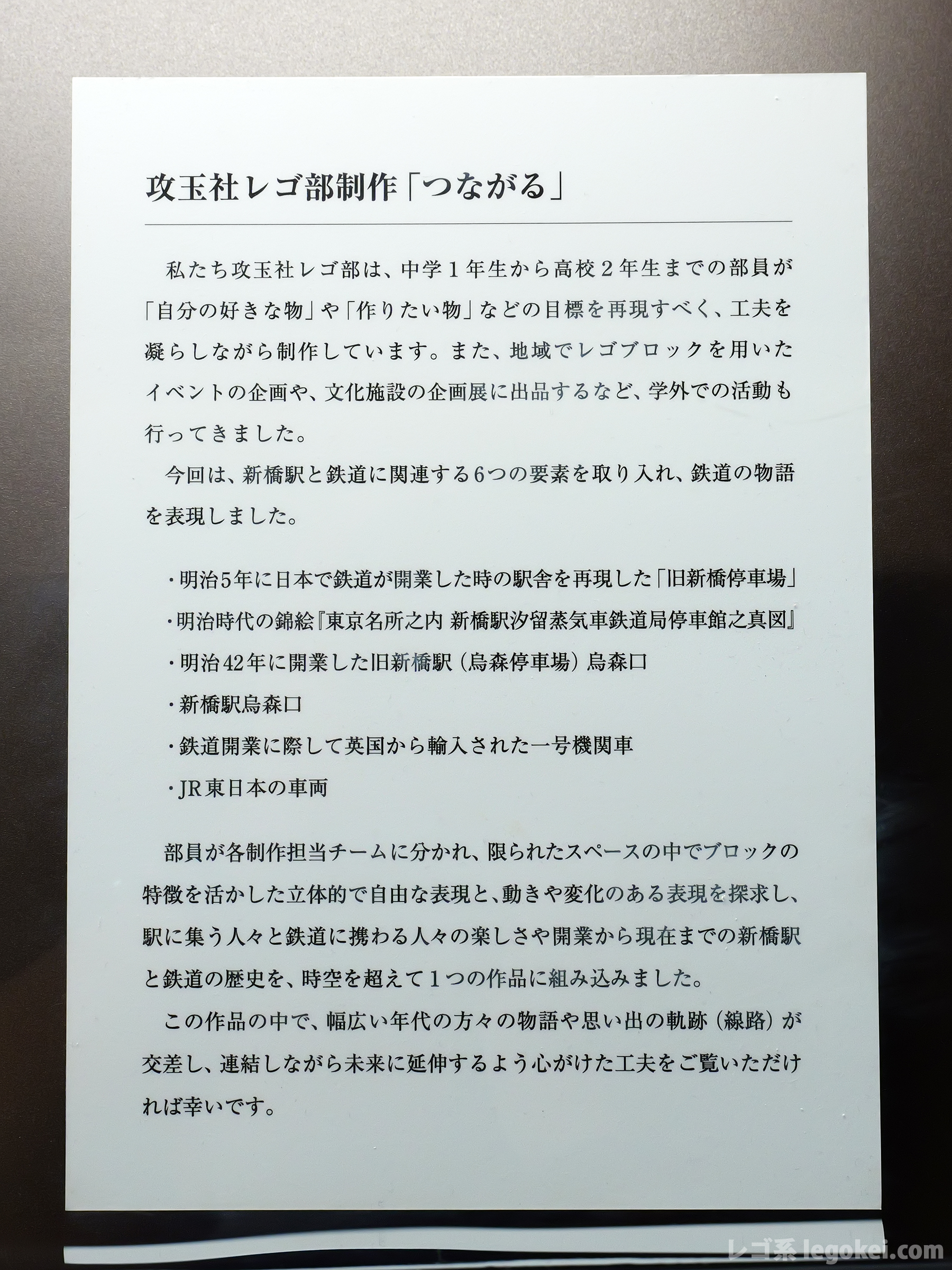 攻玉社レゴ部制作「つながる」

私たち攻玉社レゴ部は、中学1年生から高校2年生までの部員が「自分の好きな物」や「作りたい物」などの目標を再現すべく、工夫を凝らしながら制作しています。また、地域でレゴブロックを用いたイベントの企画や、文化施設の企画展に出品するなど、学外での活動も行ってきました。

今回は、新橋駅と鉄道に関連する6つの要素を取り入れ、鉄道の物語を表現しました。

・明治5年に日本で鉄道が開業した時の駅舎を再現した「旧新橋停車場」
・明治時代の錦絵『東京名所之内 新橋駅汐留蒸気車鉄道局停車館之真図』
・明治42年に開業した旧新橋駅（烏森停車場）烏森口
・新橋駅烏森口
・鉄道開業に際して英国から輸入された一号機関車
・JR東日本の車両

部員が各制作担当チームに分かれ、限られたスペースの中でブロックの特徴を活かした立体的で自由な表現と、動きや変化のある表現を探求し、駅に集う人々と鉄道に携わる人々の楽しさや開業から現在までの新橋駅と鉄道の歴史を、時空を超えて1つの作品に組み込みました。

この作品の中で、幅広い年代の方々の物語や思い出の軌跡（線路）が交差し、連結しながら未来に延伸するよう心がけた工夫をご覧いただければ幸いです。

レゴ系 legokei.com